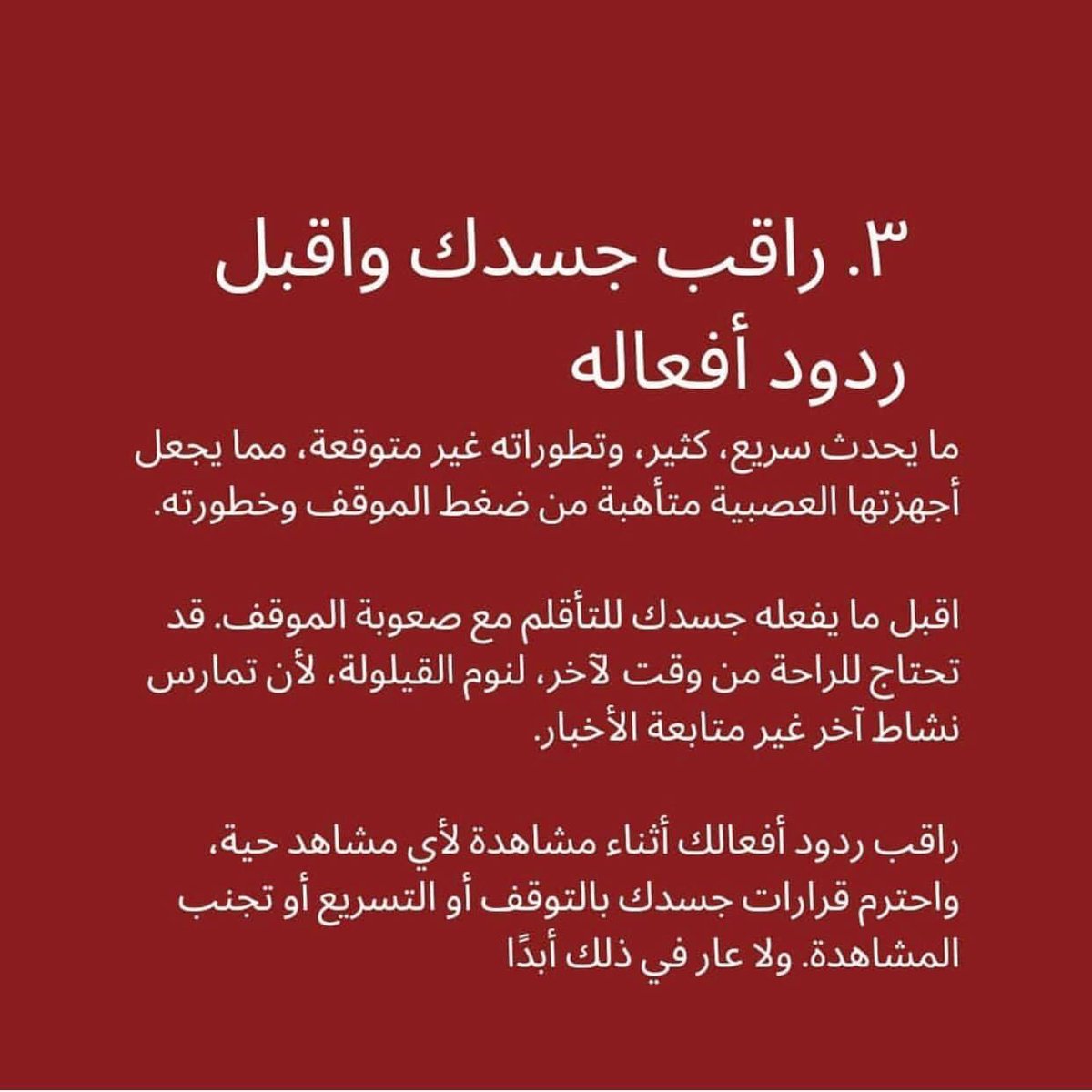 ٣. راقب جسدك واقبل ردود أفعاله

ما يحدث سريع، كثير، وتطوراته غير متوقعة، مما يجعل أجهزتها العصبية متأهبة من ضغط الموقف وخطورته.

اقبل ما يفعله جسدك للتأقلم مع صعوبة الموقف. قد تحتاج للراحة من وقت لآخر، لنوم القيلولة، لأن تمارس نشاط آخر غير متابعة الأخبار.

راقب ردود أفعالك أثناء مشاهدة لأي مشاهد حية، واحترم قرارات جسدك بالتوقف أو التسريع أو تجنب المشاهدة. ولا عار في ذلك أبدًا